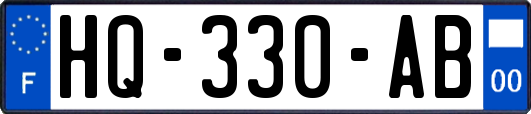 F
HQ-330-AB
00